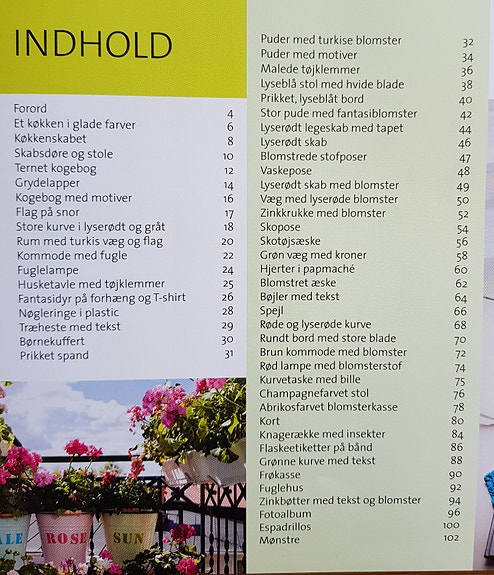 INDHOLD

Forord 4
Et køkken i glade farver 6
Køkkenskabet 8
Skabsdøre og stole 10
Ternet kogebog 12
Grydelapper 14
Kogebog med motiver 16
Flag på snor 17
Store kurve i lyserødt og gråt 18
Rum med turkis væg og flag 20
Kommode med fugle 22
Fuglelampe 24
Husketavle med tøjklemmer 25
Fantasidyr på forhæng og T-shirt 26
Nøgleringe i plastic 28
Træheste med tekst 29
Børnekuffert 30
Prikket spand 31

Puder med turkise blomster 32
Puder med motiver 34
Malede tøjklemmer 36
Lyseblå stol med hvide blade 38
Prikket, lyseblåt bord 40
Stor pude med fantasiblomster 42
Lyserødt legeskab med tapet 44
Lyserødt skab 46
Blomstrede stofposer 47
Vaskepose 48
Lyserødt skab med blomster 49
Væg med lyserøde blomster 50
Zinkkrukke med blomster 52
Skopose 54
Skotøjsæske 56
Grøn væg med kroner 58
Hjerter i papmaché 60
Blomstret æske 62
Bøjler med tekst 64
Spejl 66
Røde og lyserøde kurve 68
Rundt bord med store blade 70
Brun kommode med blomster 72
Rød lampe med blomsterstof 74
Kurvetaske med bille 75
Champagnefarvet stol 76
Abrikosfarvet blomsterkasse 78
Kort 80
Knagerække med insekter 84
Flaskeetiketter på bånd 86
Grønne kurve med tekst 88
Frøkasse 90
Fuglehus 92
Zinkbøtter med tekst og blomster 94
Fotoalbum 96
Espadrillos 100
Mønstre 102

ALE ROSE SUN